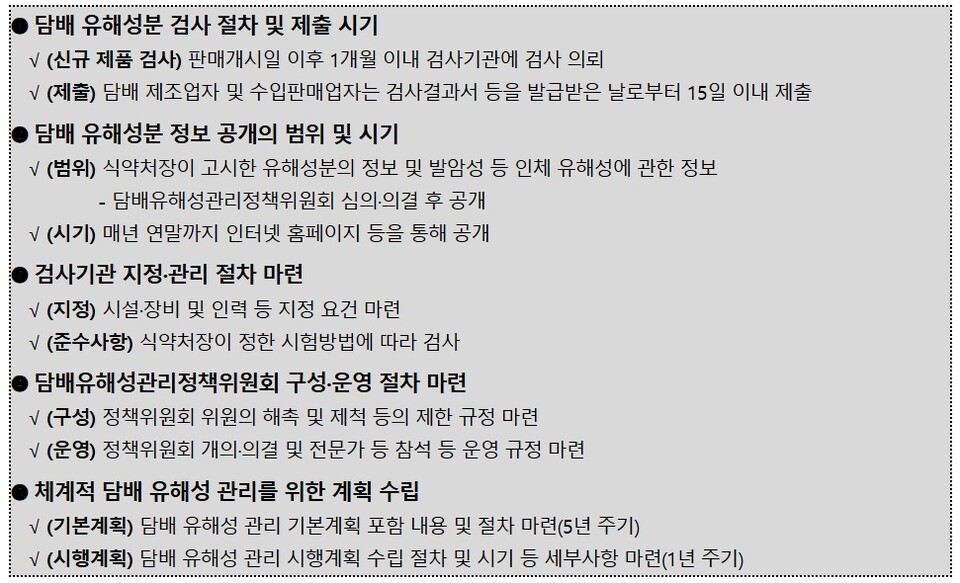 ● 담배 유해성분 검사 절차 및 제출 시기
√ (신규 제품 검사) 판매개시일 이후 1개월 이내 검사기관에 검사 의뢰
√ (제출) 담배 제조업자 및 수입판매업자는 검사결과서 등을 발급받은 날로부터 15일 이내 제출

● 담배 유해성분 정보 공개의 범위 및 시기
√ (범위) 식약처장이 고시한 유해성분의 정보 및 발암성 등 인체 유해성에 관한 정보
- 담배유해성관리정책위원회 심의·의결 후 공개
√ (시기) 매년 연말까지 인터넷 홈페이지 등을 통해 공개

● 검사기관 지정·관리 절차 마련
√ (지정) 시설·장비 및 인력 등 지정 요건 마련
√ (준수사항) 식약처장이 정한 시험방법에 따라 검사

● 담배유해성관리정책위원회 구성·운영 절차 마련
√ (구성) 정책위원회 위원의 해촉 및 제척 등의 제한 규정 마련
√ (운영) 정책위원회 개의·의결 및 전문가 등 참석 등 운영 규정 마련

● 체계적 담배 유해성 관리를 위한 계획 수립
√ (기본계획) 담배 유해성 관리 기본계획 포함 내용 및 절차 마련(5년 주기)
√ (시행계획) 담배 유해성 관리 시행계획 수립 절차 및 시기 등 세부사항 마련(1년 주기)